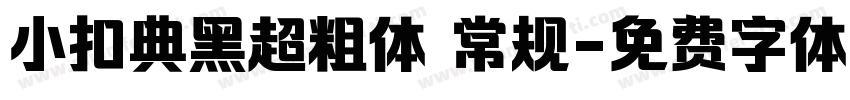 小扣典黑超粗体 常规-免费字体